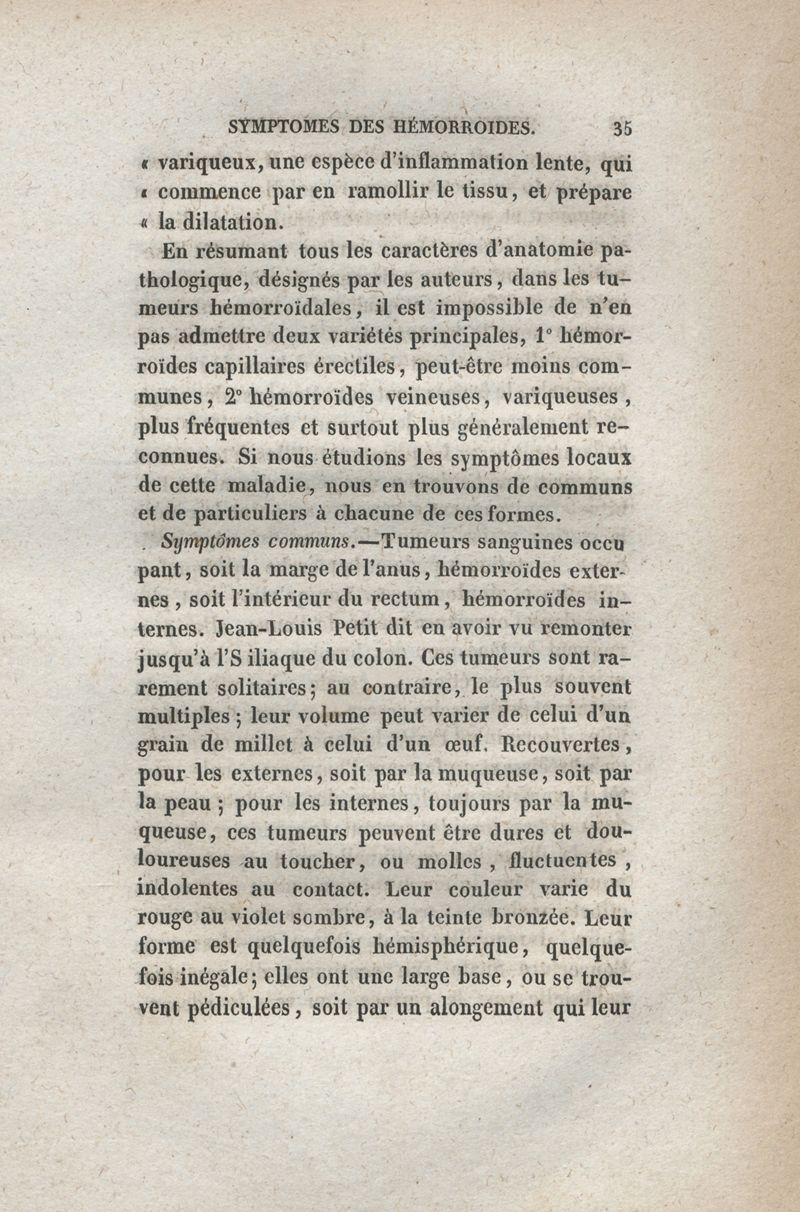 SYMPTOMES DES HÉMORROIDES. 35

« variqueux, une espèce d'inflammation lente, qui « commence par en ramollir le tissu, et prépare « la dilatation.

En résumant tous les caractères d'anatomie pathologique, désignés par les auteurs, dans les tumeurs hémorroïdales, il est impossible de n'en pas admettre deux variétés principales, 1° hémorroïdes capillaires érectiles, peut-être moins communes, 2° hémorroïdes veineuses, variqueuses, plus fréquentes et surtout plus généralement reconnues. Si nous étudions les symptômes locaux de cette maladie, nous en trouvons de communs et de particuliers à chacune de ces formes.

Symptômes communs.—Tumeurs sanguines occupant, soit la marge de l'anus, hémorroïdes externes, soit l'intérieur du rectum, hémorroïdes internes. Jean-Louis Petit dit en avoir vu remonter jusqu'à l'S iliaque du colon. Ces tumeurs sont rarement solitaires; au contraire, le plus souvent multiples; leur volume peut varier de celui d'un grain de millet à celui d'un œuf. Recouvertes, pour les externes, soit par la muqueuse, soit par la peau; pour les internes, toujours par la muqueuse, ces tumeurs peuvent être dures et douloureuses au toucher, ou molles, fluctuentes, indolentes au contact. Leur couleur varie du rouge au violet sombre, à la teinte bronzée. Leur forme est quelquefois hémisphérique, quelquefois inégale; elles ont une large base, ou se trouvent pédiculées, soit par un alongement qui leur